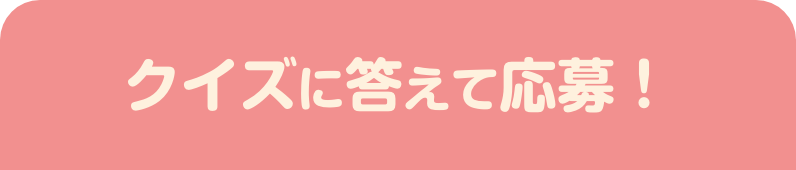 クイズに答えて応募！